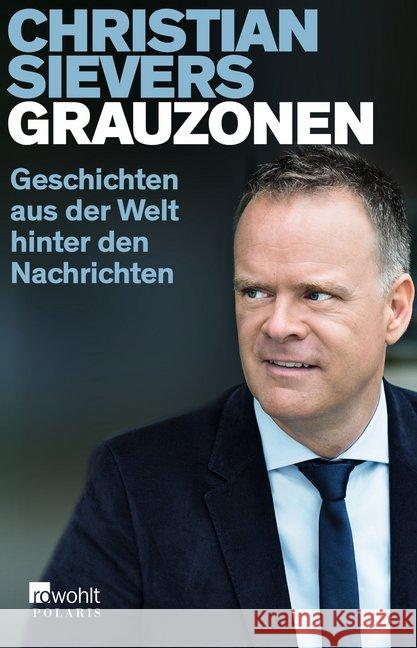 CHRISTIAN SIEVERS
GRAUZONEN

Geschichten aus der Welt hinter den Nachrichten

rowohlt
POLARIS